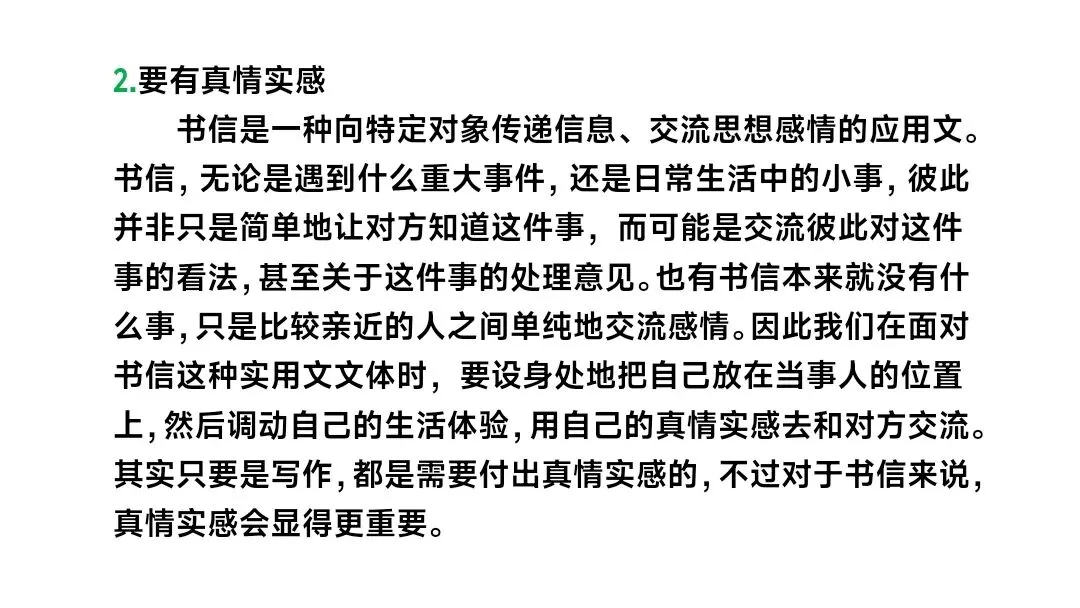 2.要有真情实感

书信是一种向特定对象传递信息、交流思想感情的应用文。书信，无论是遇到什么重大事件，还是日常生活中的小事，彼此并非只是简单地让对方知道这件事，而可能是交流彼此对这件事的看法，甚至关于这件事的处理意见。也有书信本来就没有什么事，只是比较亲近的人之间单纯地交流感情。因此我们在面对书信这种实用文文体时，要设身处地把自己放在当事人的位置上，然后调动自己的生活体验，用自己的真情实感去和对方交流。其实只要是写作，都是需要付出真情实感的，不过对于书信来说，真情实感会显得更重要。